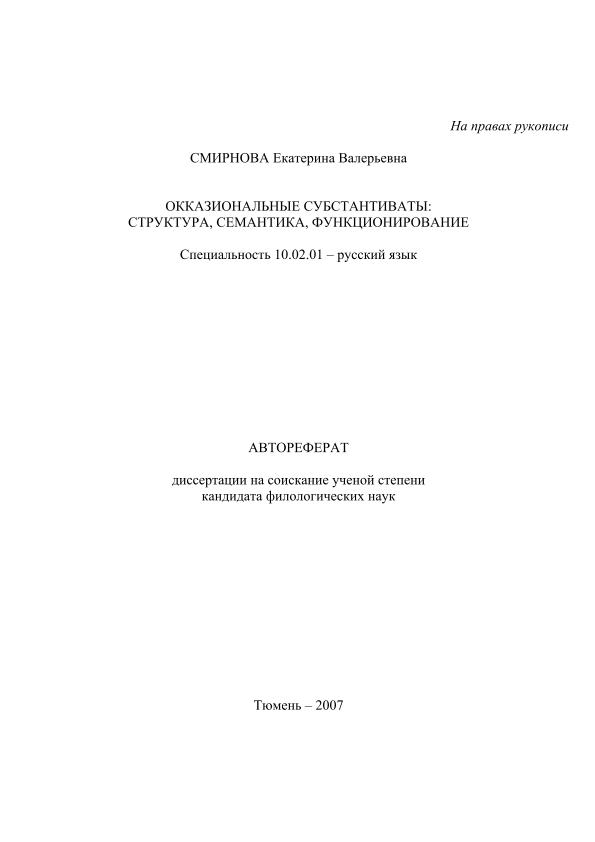 На правах рукописи

СМИРНОВА Екатерина Валерьевна

ОККАЗИОНАЛЬНЫЕ СУБСТАНТИВАТЫ:
СТРУКТУРА, СЕМАНТИКА, ФУНКЦИОНИРОВАНИЕ

Специальность 10.02.01 – русский язык

АВТОРЕФЕРАТ

диссертации на соискание ученой степени
кандидата филологических наук

Тюмень – 2007